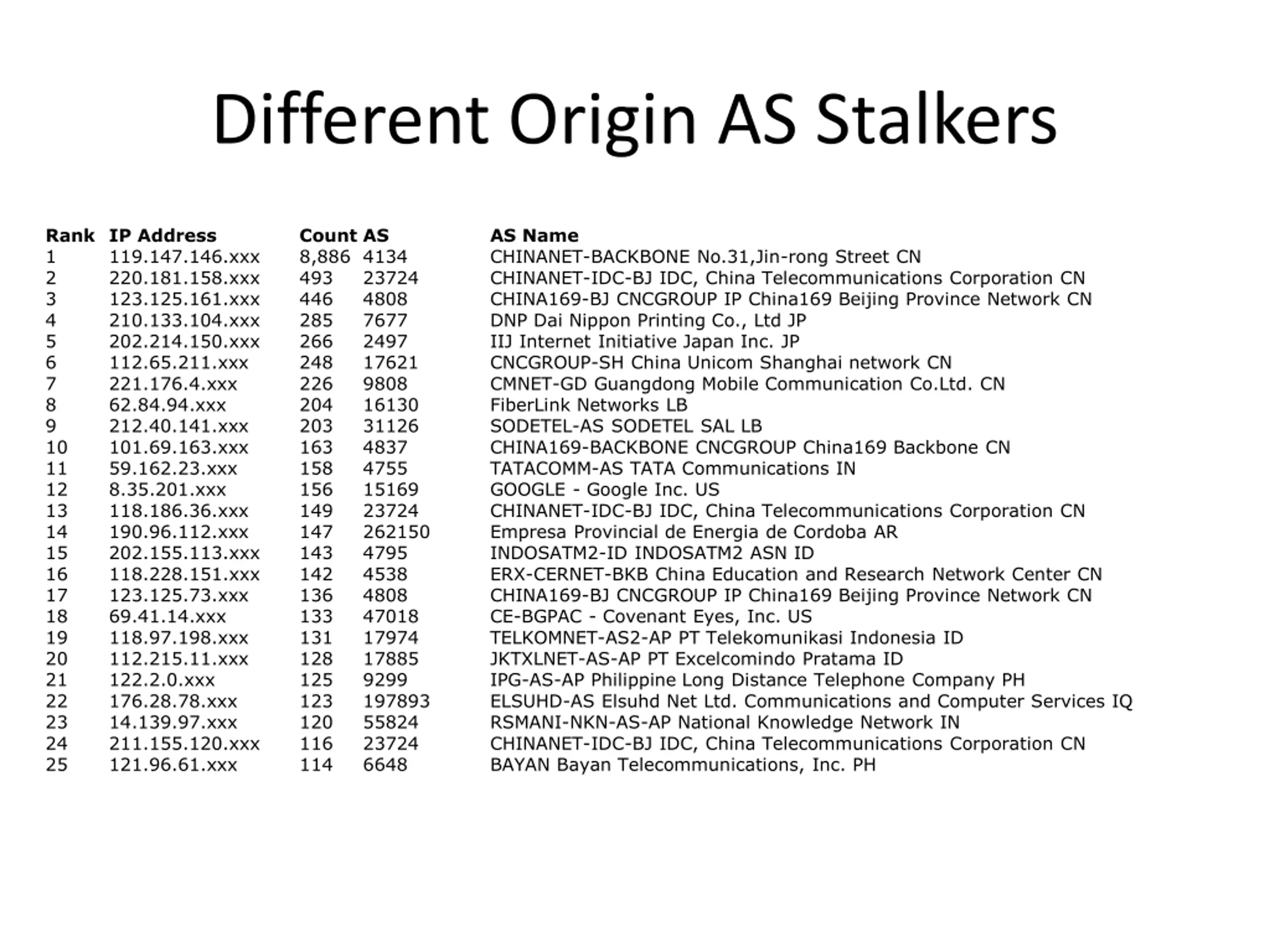 Different Origin AS Stalkers

| Rank | IP Address | Count | AS | AS Name |
|---|---|---|---|---|
| 1 | 119.147.146.xxx | 8,886 | 4134 | CHINANET-BACKBONE No.31,Jin-rong Street CN |
| 2 | 220.181.158.xxx | 493 | 23724 | CHINANET-IDC-BJ IDC, China Telecommunications Corporation CN |
| 3 | 123.125.161.xxx | 446 | 4808 | CHINA169-BJ CNCGROUP IP China169 Beijing Province Network CN |
| 4 | 210.133.104.xxx | 285 | 7677 | DNP Dai Nippon Printing Co., Ltd JP |
| 5 | 202.214.150.xxx | 266 | 2497 | IIJ Internet Initiative Japan Inc. JP |
| 6 | 112.65.211.xxx | 248 | 17621 | CNCGROUP-SH China Unicom Shanghai network CN |
| 7 | 221.176.4.xxx | 226 | 9808 | CMNET-GD Guangdong Mobile Communication Co.Ltd. CN |
| 8 | 62.84.94.xxx | 204 | 16130 | FiberLink Networks LB |
| 9 | 212.40.141.xxx | 203 | 31126 | SODETEL-AS SODETEL SAL LB |
| 10 | 101.69.163.xxx | 163 | 4837 | CHINA169-BACKBONE CNCGROUP China169 Backbone CN |
| 11 | 59.162.23.xxx | 158 | 4755 | TATACOMM-AS TATA Communications IN |
| 12 | 8.35.201.xxx | 156 | 15169 | GOOGLE - Google Inc. US |
| 13 | 118.186.36.xxx | 149 | 23724 | CHINANET-IDC-BJ IDC, China Telecommunications Corporation CN |
| 14 | 190.96.112.xxx | 147 | 262150 | Empresa Provincial de Energia de Cordoba AR |
| 15 | 202.155.113.xxx | 143 | 4795 | INDOSATM2-ID INDOSATM2 ASN ID |
| 16 | 118.228.151.xxx | 142 | 4538 | ERX-CERNET-BKB China Education and Research Network Center CN |
| 17 | 123.125.73.xxx | 136 | 4808 | CHINA169-BJ CNCGROUP IP China169 Beijing Province Network CN |
| 18 | 69.41.14.xxx | 133 | 47018 | CE-BGPAC - Covenant Eyes, Inc. US |
| 19 | 118.97.198.xxx | 131 | 17974 | TELKOMNET-AS2-AP PT Telekomunikasi Indonesia ID |
| 20 | 112.215.11.xxx | 128 | 17885 | JKTXLNET-AS-AP PT Excelcomindo Pratama ID |
| 21 | 122.2.0.xxx | 125 | 9299 | IPG-AS-AP Philippine Long Distance Telephone Company PH |
| 22 | 176.28.78.xxx | 123 | 197893 | ELSUHD-AS Elsuhd Net Ltd. Communications and Computer Services IQ |
| 23 | 14.139.97.xxx | 120 | 55824 | RSMANI-NKN-AS-AP National Knowledge Network IN |
| 24 | 211.155.120.xxx | 116 | 23724 | CHINANET-IDC-BJ IDC, China Telecommunications Corporation CN |
| 25 | 121.96.61.xxx | 114 | 6648 | BAYAN Bayan Telecommunications, Inc. PH |